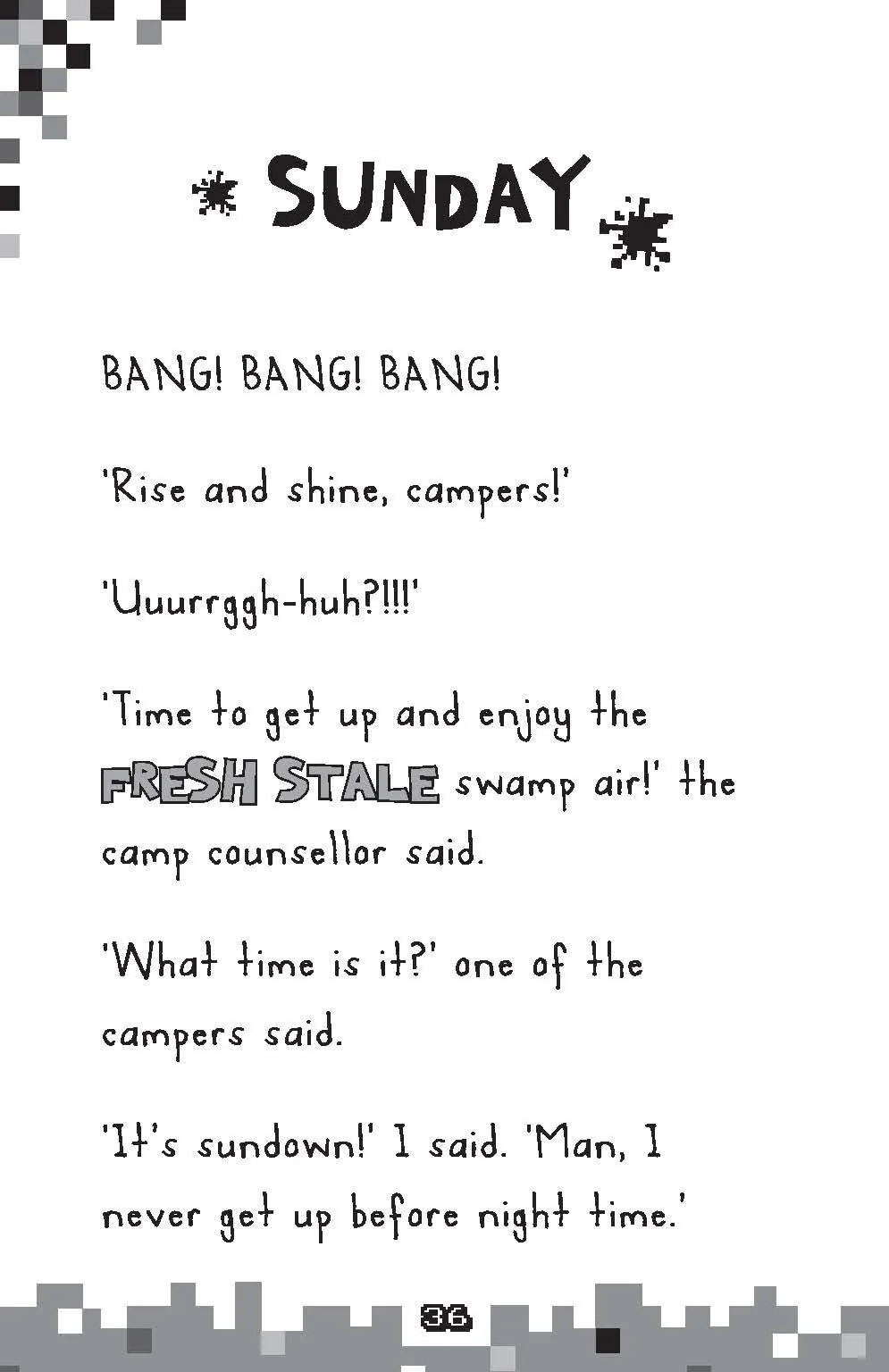 SUNDAY

BANG! BANG! BANG!

'Rise and shine, campers!'

'Uuurrggh-huh?!!!'

'Time to get up and enjoy the FRESH STALE swamp air!' the camp counsellor said.

'What time is it?' one of the campers said.

'It's sundown!' I said. 'Man, I never get up before night time.'

36